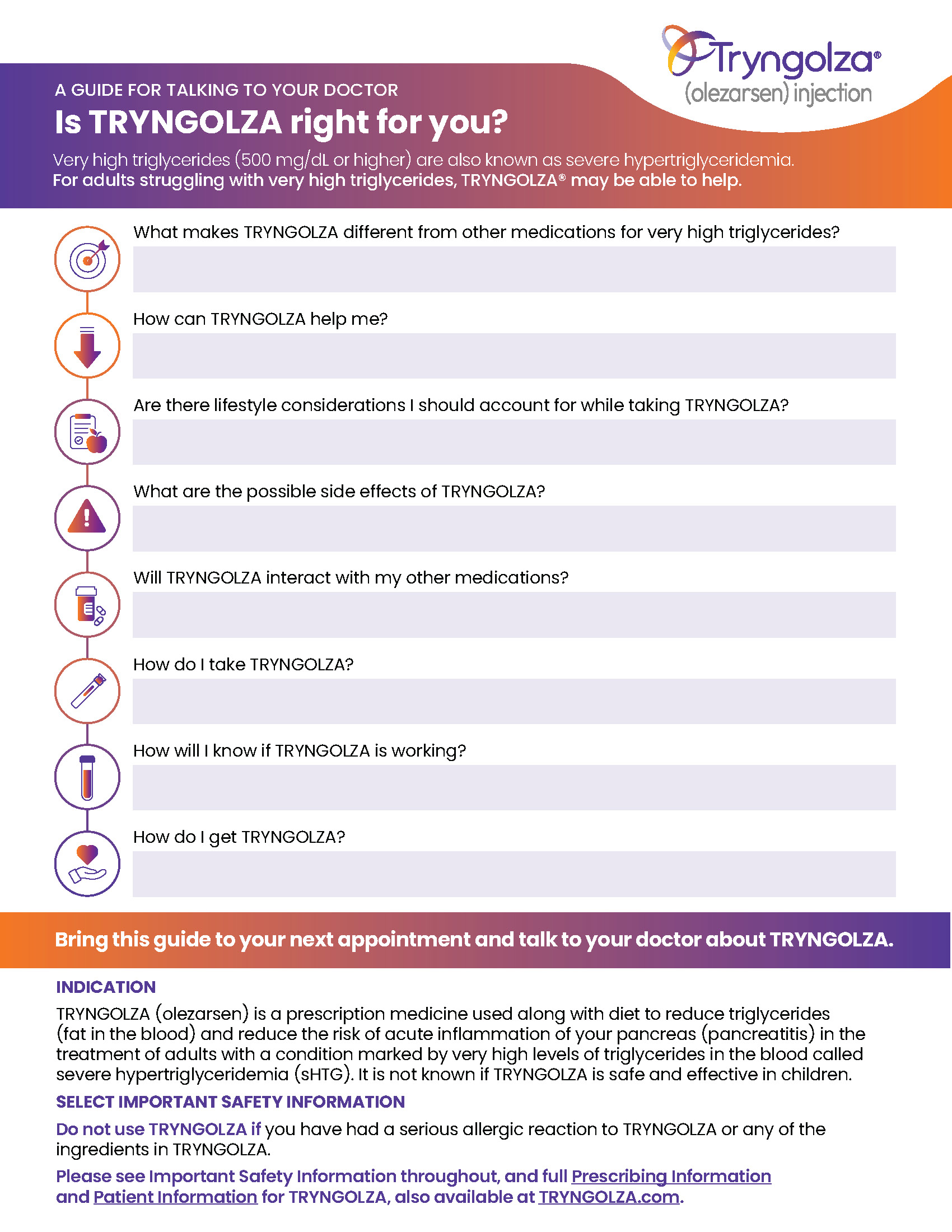 Tryngolza®
(olezarsen) injection

A GUIDE FOR TALKING TO YOUR DOCTOR
Is TRYNGOLZA right for you?

Very high triglycerides (500 mg/dL or higher) are also known as severe hypertriglyceridemia.
For adults struggling with very high triglycerides, TRYNGOLZA® may be able to help.

What makes TRYNGOLZA different from other medications for very high triglycerides?

How can TRYNGOLZA help me?

Are there lifestyle considerations I should account for while taking TRYNGOLZA?

What are the possible side effects of TRYNGOLZA?

Will TRYNGOLZA interact with my other medications?

How do I take TRYNGOLZA?

How will I know if TRYNGOLZA is working?

How do I get TRYNGOLZA?

Bring this guide to your next appointment and talk to your doctor about TRYNGOLZA.

INDICATION
TRYNGOLZA (olezarsen) is a prescription medicine used along with diet to reduce triglycerides (fat in the blood) and reduce the risk of acute inflammation of your pancreas (pancreatitis) in the treatment of adults with a condition marked by very high levels of triglycerides in the blood called severe hypertriglyceridemia (sHTG). It is not known if TRYNGOLZA is safe and effective in children.

SELECT IMPORTANT SAFETY INFORMATION
Do not use TRYNGOLZA if you have had a serious allergic reaction to TRYNGOLZA or any of the ingredients in TRYNGOLZA.

Please see Important Safety Information throughout, and full Prescribing Information and Patient Information for TRYNGOLZA, also available at TRYNGOLZA.com.